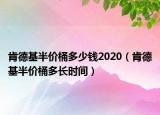 肯德基半价桶多少钱2020（肯德基半价桶多长时间）